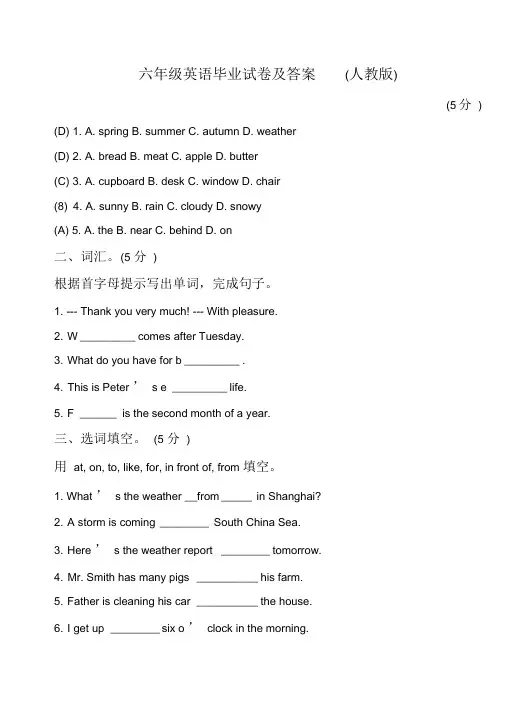 六年级英语毕业试卷及答案 (人教版)

(5 分 )

(D) 1. A. spring B. summer C. autumn D. weather

(D) 2. A. bread B. meat C. apple D. butter

(C) 3. A. cupboard B. desk C. window D. chair

(8) 4. A. sunny B. rain C. cloudy D. snowy

(A) 5. A. the B. near C. behind D. on

二、词汇。(5 分 )

根据首字母提示写出单词，完成句子。

1. --- Thank you very much! --- With pleasure.

2. W _________ comes after Tuesday.

3. What do you have for b _________ .

4. This is Peter ’ s e _________ life.

5. F ______ is the second month of a year.

三、选词填空。 (5 分 )

用 at, on, to, like, for, in front of, from 填空。

1. What ’ s the weather __from_____ in Shanghai?

2. A storm is coming ________ South China Sea.

3. Here ’ s the weather report ________ tomorrow.

4. Mr. Smith has many pigs __________ his farm.

5. Father is cleaning his car __________ the house.

6. I get up ________ six o ’ clock in the morning.